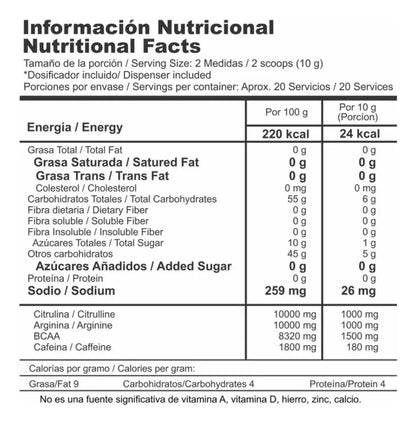 Información Nutricional
Nutritional Facts
Tamaño de la porción / Serving Size: 2 Medidas / 2 scoops (10 g)
*Dosificador incluido/ Dispenser included
Porciones por envase / Servings per container: Aprox. 20 Servicios / 20 Services

| | Por 100 g | Por 10 g (Porcion) |
|---|---|---|
| Energía / Energy | 220 kcal | 24 kcal |
| Grasa Total / Total Fat | 0 g | 0 g |
| Grasa Saturada / Satured Fat | 0 g | 0 g |
| Grasa Trans / Trans Fat | 0 g | 0 g |
| Colesterol / Cholesterol | 0 mg | 0 mg |
| Carbohidratos Totales / Total Carbohydrates | 55 g | 6 g |
| Fibra dietaria / Dietary Fiber | 0 g | 0 g |
| Fibra soluble / Soluble Fiber | 0 g | 0 g |
| Fibra Insoluble / Insoluble Fiber | 0 g | 0 g |
| Azúcares Totales / Total Sugar | 10 g | 1 g |
| Otros carbohidratos | 45 g | 5 g |
| Azúcares Añadidos / Added Sugar | 0 g | 0 g |
| Proteína / Protein | 0 g | 0 g |
| Sodio / Sodium | 259 mg | 26 mg |
| Citrulina / Citrulline | 10000 mg | 1000 mg |
| Arginina / Arginine | 10000 mg | 1000 mg |
| BCAA | 8320 mg | 1500 mg |
| Cafeina / Caffeine | 1800 mg | 180 mg |

Calorías por gramo / Calories per gram:
Grasa/Fat 9 Carbohidratos/Carbohydrates 4 Proteína/Protein 4
No es una fuente significativa de vitamina A, vitamina D, hierro, zinc, calcio.